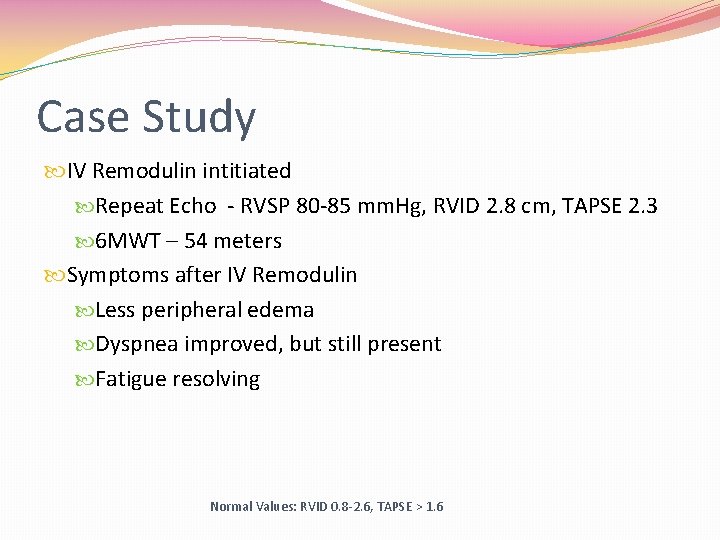 Case Study

IV Remodulin intitiated

Repeat Echo - RVSP 80-85 mmHg, RVID 2.8 cm, TAPSE 2.3

6MWT – 54 meters

Symptoms after IV Remodulin

Less peripheral edema

Dyspnea improved, but still present

Fatigue resolving

Normal Values: RVID 0.8-2.6, TAPSE > 1.6